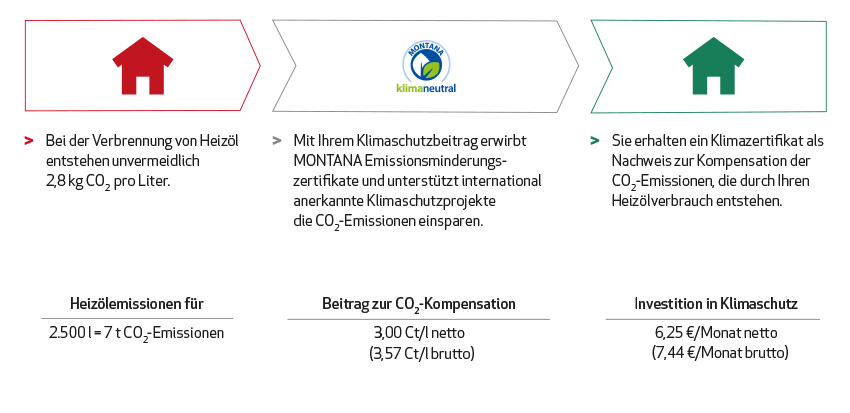 MONTANA
klimaneutral

> Bei der Verbrennung von Heizöl entstehen unvermeidlich 2,8 kg $CO_2$ pro Liter.

> Mit Ihrem Klimaschutzbeitrag erwirbt MONTANA Emissionsminderungszertifikate und unterstützt international anerkannte Klimaschutzprojekte die $CO_2$-Emissionen einsparen.

> Sie erhalten ein Klimazertifikat als Nachweis zur Kompensation der $CO_2$-Emissionen, die durch Ihren Heizölverbrauch entstehen.

Heizölemissionen für

2.500 l = 7 t $CO_2$-Emissionen

Beitrag zur $CO_2$-Kompensation

3,00 Ct/l netto
(3,57 Ct/l brutto)

Investition in Klimaschutz

6,25 €/Monat netto
(7,44 €/Monat brutto)